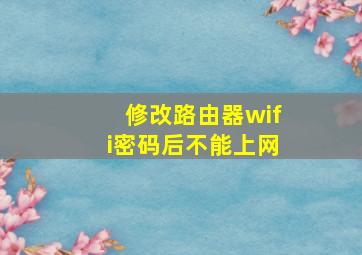 修改路由器wifi密码后不能上网